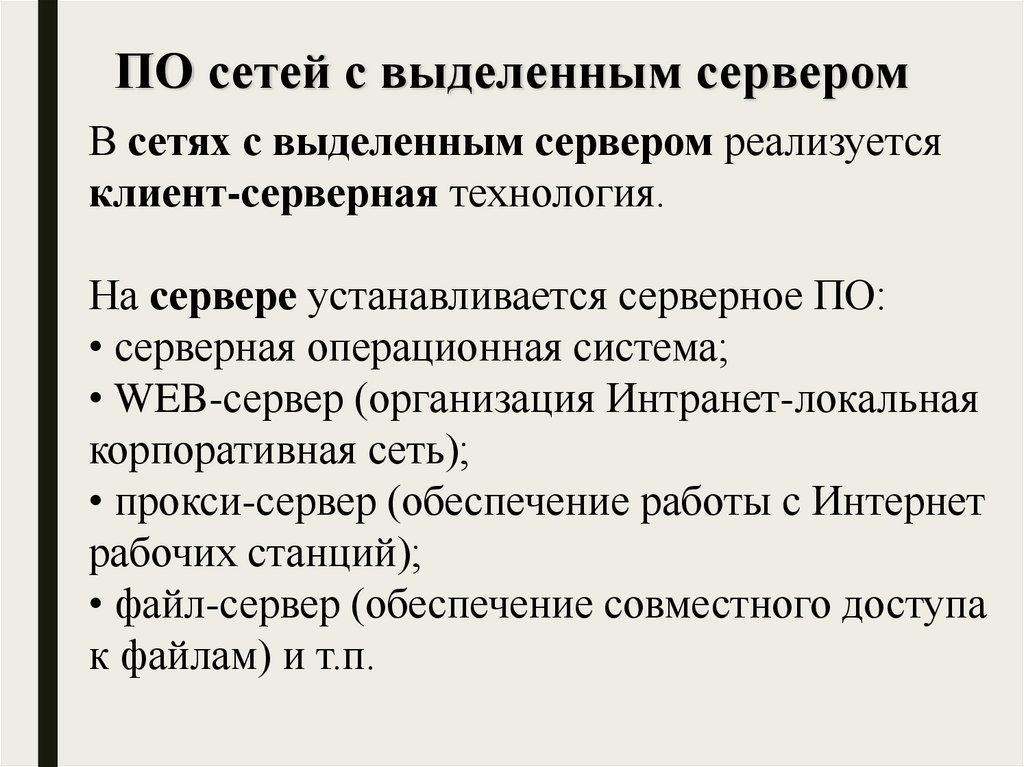 ПО сетей с выделенным сервером

В сетях с выделенным сервером реализуется клиент-серверная технология.

На сервере устанавливается серверное ПО:
• серверная операционная система;
• WEB-сервер (организация Интранет-локальная корпоративная сеть);
• прокси-сервер (обеспечение работы с Интернет рабочих станций);
• файл-сервер (обеспечение совместного доступа к файлам) и т.п.